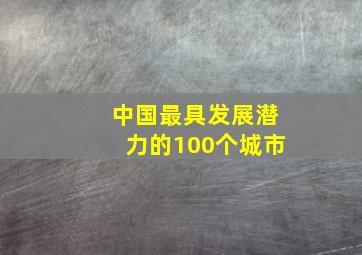 中国最具发展潜力的100个城市